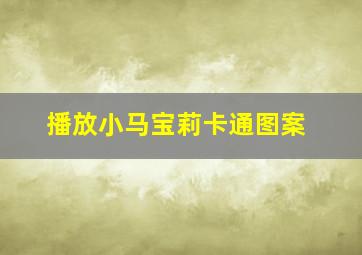 播放小马宝莉卡通图案